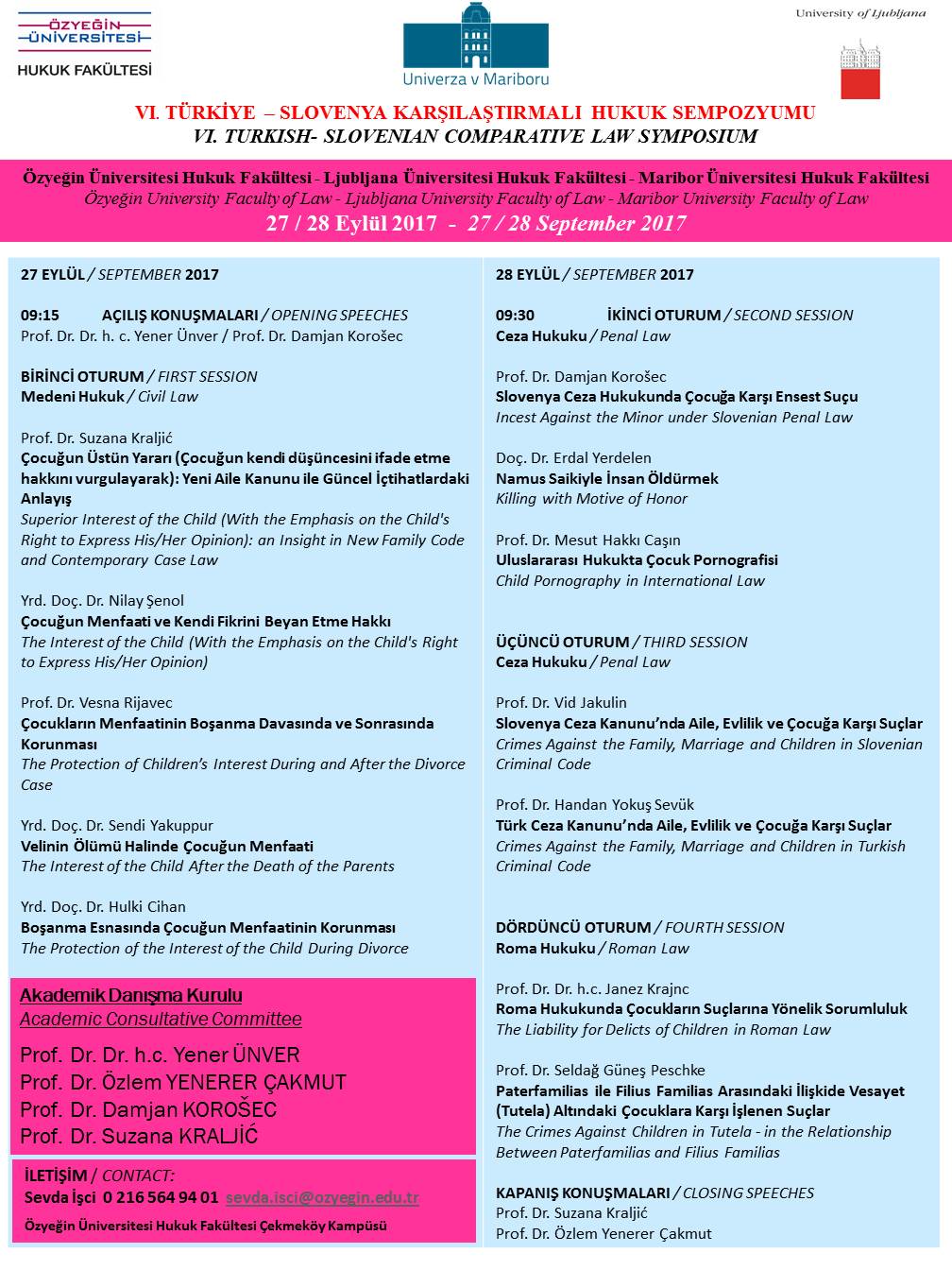 ÖZYEĞİN ÜNİVERSİTESİ
HUKUK FAKÜLTESİ

Univerza v Mariboru

University of Ljubljana

VI. TÜRKİYE – SLOVENYA KARŞILAŞTIRMALI HUKUK SEMPOZYUMU
VI. TURKISH- SLOVENIAN COMPARATIVE LAW SYMPOSIUM

Özyeğin Üniversitesi Hukuk Fakültesi - Ljubljana Üniversitesi Hukuk Fakültesi - Maribor Üniversitesi Hukuk Fakültesi
Özyeğin University Faculty of Law - Ljubljana University Faculty of Law - Maribor University Faculty of Law
27 / 28 Eylül 2017 - 27 / 28 September 2017

27 EYLÜL / SEPTEMBER 2017

09:15 AÇILIŞ KONUŞMALARI / OPENING SPEECHES
Prof. Dr. Dr. h. c. Yener Ünver / Prof. Dr. Damjan Korošec

BİRİNCİ OTURUM / FIRST SESSION
Medeni Hukuk / Civil Law

Prof. Dr. Suzana Kraljić
Çocuğun Üstün Yararı (Çocuğun kendi düşüncesini ifade etme hakkını vurgulayarak): Yeni Aile Kanunu ile Güncel İçtihatlardaki Anlayış
Superior Interest of the Child (With the Emphasis on the Child's Right to Express His/Her Opinion): an Insight in New Family Code and Contemporary Case Law

Yrd. Doç. Dr. Nilay Şenol
Çocuğun Menfaati ve Kendi Fikrini Beyan Etme Hakkı
The Interest of the Child (With the Emphasis on the Child's Right to Express His/Her Opinion)

Prof. Dr. Vesna Rijavec
Çocukların Menfaatinin Boşanma Davasında ve Sonrasında Korunması
The Protection of Children's Interest During and After the Divorce Case

Yrd. Doç. Dr. Sendi Yakuppur
Velinin Ölümü Halinde Çocuğun Menfaati
The Interest of the Child After the Death of the Parents

Yrd. Doç. Dr. Hulki Cihan
Boşanma Esnasında Çocuğun Menfaatinin Korunması
The Protection of the Interest of the Child During Divorce

Akademik Danışma Kurulu
Academic Consultative Committee
Prof. Dr. Dr. h.c. Yener ÜNVER
Prof. Dr. Özlem YENERER ÇAKMUT
Prof. Dr. Damjan KOROŠEC
Prof. Dr. Suzana KRALJIĆ

İLETİŞİM / CONTACT:
Sevda İşci 0 216 564 94 01 sevda.isci@ozyegin.edu.tr
Özyeğin Üniversitesi Hukuk Fakültesi Çekmeköy Kampüsü

28 EYLÜL / SEPTEMBER 2017

09:30 İKİNCİ OTURUM / SECOND SESSION
Ceza Hukuku / Penal Law

Prof. Dr. Damjan Korošec
Slovenya Ceza Hukukunda Çocuğa Karşı Ensest Suçu
Incest Against the Minor under Slovenian Penal Law

Doç. Dr. Erdal Yerdelen
Namus Saikiyle İnsan Öldürmek
Killing with Motive of Honor

Prof. Dr. Mesut Hakkı Caşın
Uluslararası Hukukta Çocuk Pornografisi
Child Pornography in International Law

ÜÇÜNCÜ OTURUM / THIRD SESSION
Ceza Hukuku / Penal Law

Prof. Dr. Vid Jakulin
Slovenya Ceza Kanunu'nda Aile, Evlilik ve Çocuğa Karşı Suçlar
Crimes Against the Family, Marriage and Children in Slovenian Criminal Code

Prof. Dr. Handan Yokuş Sevük
Türk Ceza Kanunu'nda Aile, Evlilik ve Çocuğa Karşı Suçlar
Crimes Against the Family, Marriage and Children in Turkish Criminal Code

DÖRDÜNCÜ OTURUM / FOURTH SESSION
Roma Hukuku / Roman Law

Prof. Dr. Dr. h.c. Janez Krajnc
Roma Hukukunda Çocukların Suçlarına Yönelik Sorumluluk
The Liability for Delicts of Children in Roman Law

Prof. Dr. Seldağ Güneş Peschke
Paterfamilias ile Filius Familias Arasındaki İlişkide Vesayet (Tutela) Altındaki Çocuklara Karşı İşlenen Suçlar
The Crimes Against Children in Tutela - in the Relationship Between Paterfamilias and Filius Familias

KAPANIŞ KONUŞMALARI / CLOSING SPEECHES
Prof. Dr. Suzana Kraljić
Prof. Dr. Özlem Yenerer Çakmut